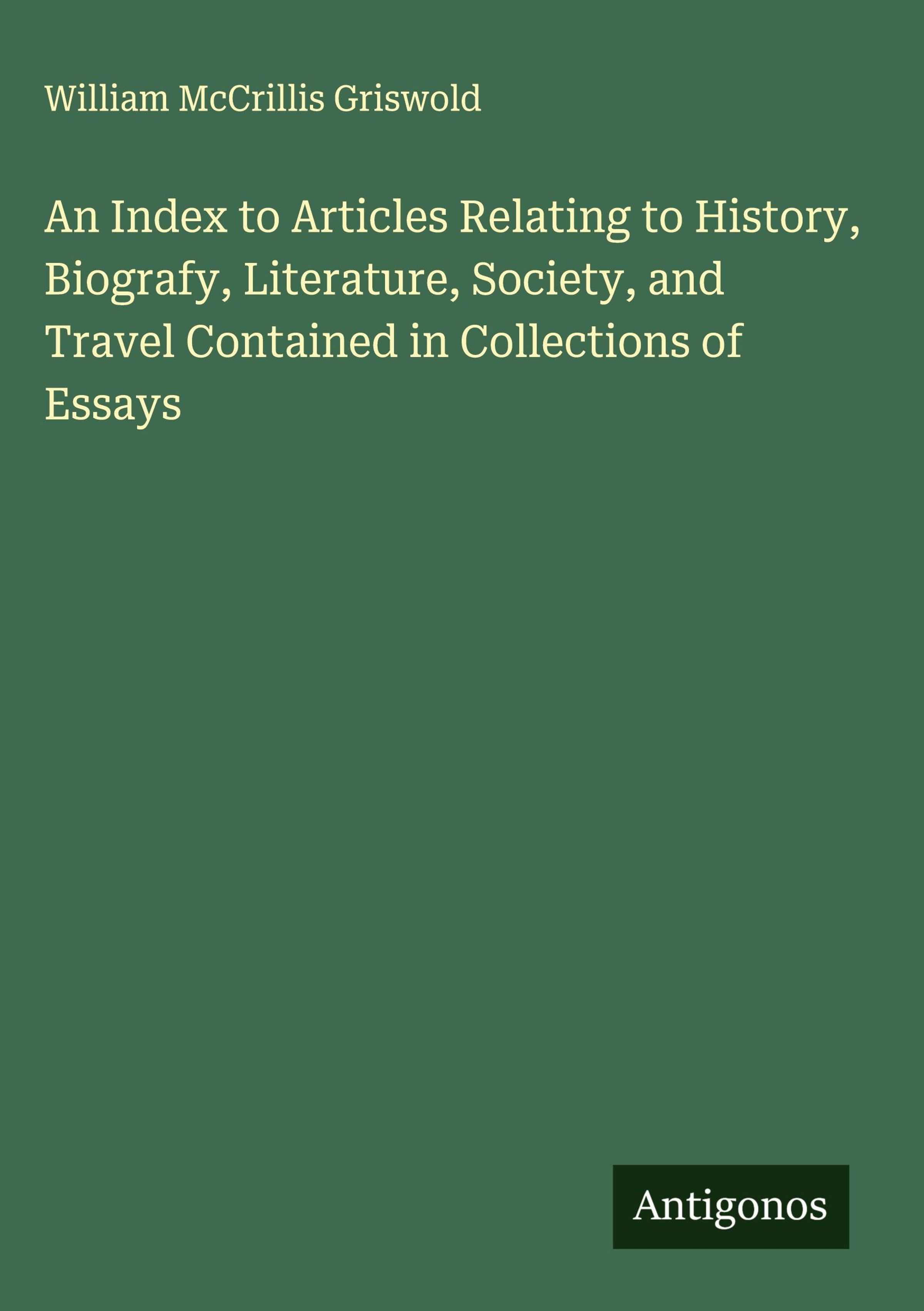 William McCrillis Griswold

An Index to Articles Relating to History, Biografy, Literature, Society, and Travel Contained in Collections of Essays

Antigonos